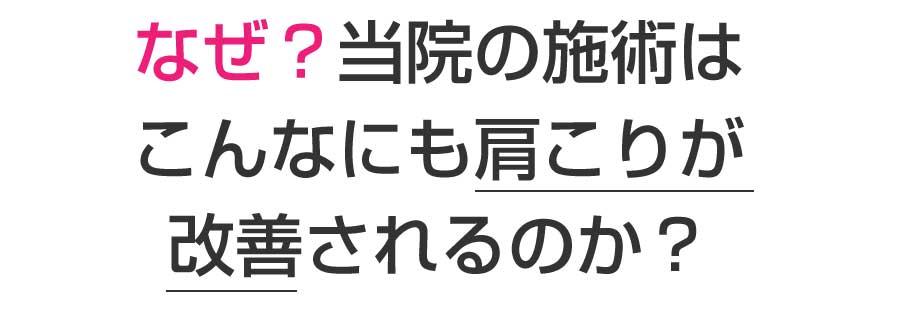 なぜ？当院の施術は
こんなにも肩こりが
改善されるのか？